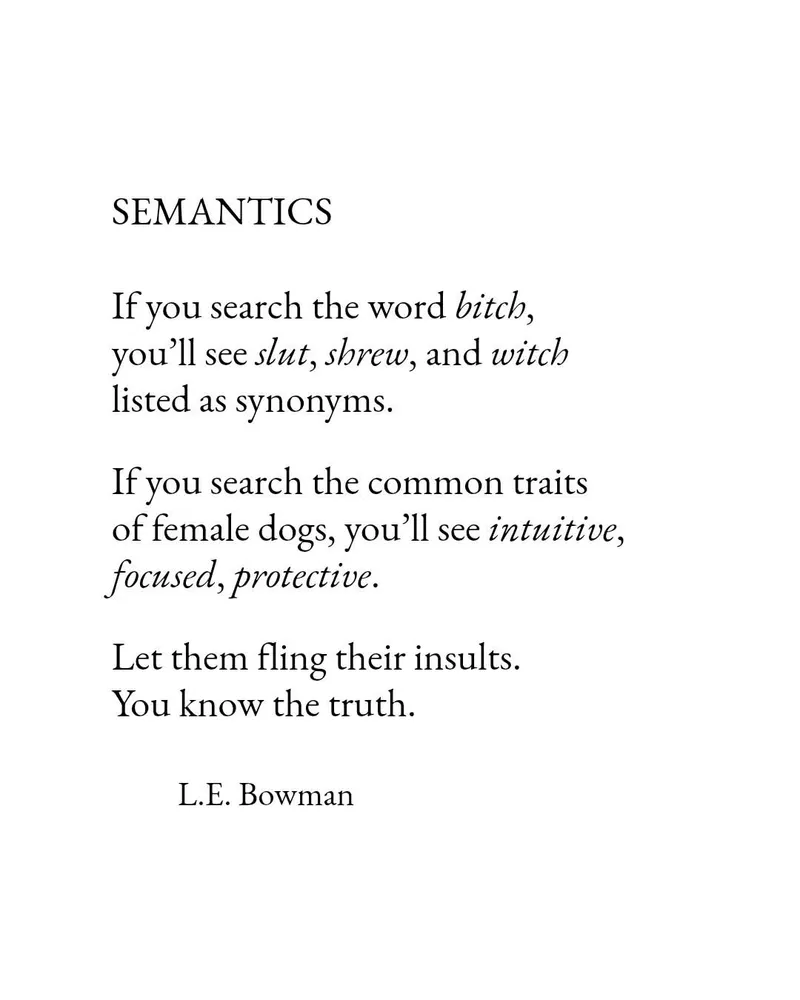 SEMANTICS

If you search the word bitch,
you'll see slut, shrew, and witch
listed as synonyms.

If you search the common traits
of female dogs, you'll see intuitive,
focused, protective.

Let them fling their insults.
You know the truth.

L.E. Bowman